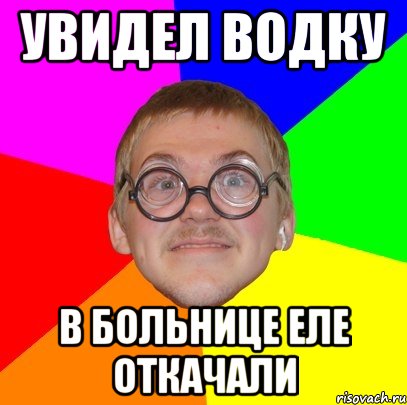 УВИДЕЛ ВОДКУ

В БОЛЬНИЦЕ ЕЛЕ ОТКАЧАЛИ

risovach.ru